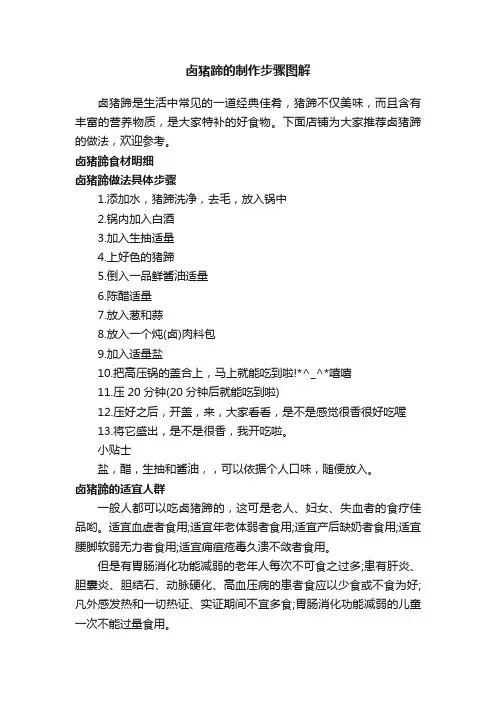 卤猪蹄的制作步骤图解

卤猪蹄是生活中常见的一道经典佳肴，猪蹄不仅美味，而且含有丰富的营养物质，是大家特补的好食物。下面店铺为大家推荐卤猪蹄的做法，欢迎参考。

卤猪蹄食材明细

卤猪蹄做法具体步骤

1.添加水，猪蹄洗净，去毛，放入锅中

2.锅内加入白酒

3.加入生抽适量

4.上好色的猪蹄

5.倒入一品鲜酱油适量

6.陈醋适量

7.放入葱和蒜

8.放入一个炖(卤)肉料包

9.加入适量盐

10.把高压锅的盖合上，马上就能吃到啦!*^_^*嘻嘻

11.压 20 分钟(20 分钟后就能吃到啦)

12.压好之后，开盖，来，大家看看，是不是感觉很香很好吃喔

13.将它盛出，是不是很香，我开吃啦。

小贴士

盐，醋，生抽和酱油，，可以依据个人口味，随便放入。

卤猪蹄的适宜人群

一般人都可以吃卤猪蹄的，这可是老人、妇女、失血者的食疗佳品哟。适宜血虚者食用;适宜年老体弱者食用;适宜产后缺奶者食用;适宜腰脚软弱无力者食用;适宜痈疽疮毒久溃不敛者食用。

但是有胃肠消化功能减弱的老年人每次不可食之过多;患有肝炎、胆囊炎、胆结石、动脉硬化、高血压病的患者食应以少食或不食为好;凡外感发热和一切热证、实证期间不宜多食;胃肠消化功能减弱的儿童一次不能过量食用。